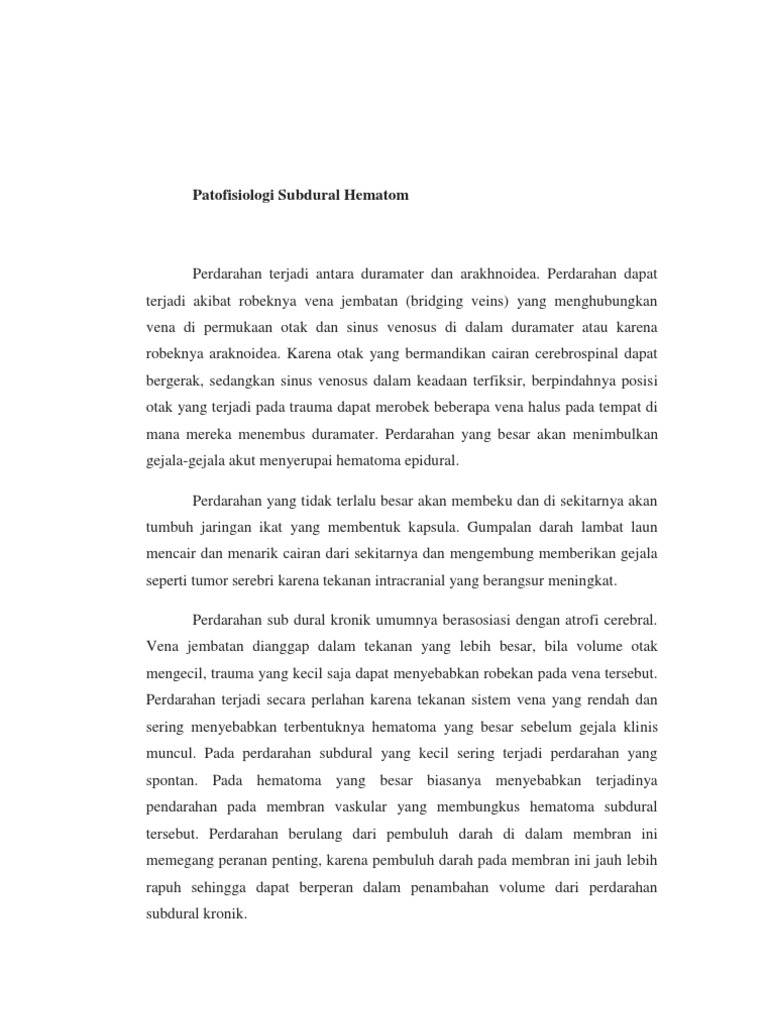 Patofisiologi Subdural Hematom

Perdarahan terjadi antara duramater dan arakhnoidea. Perdarahan dapat terjadi akibat robeknya vena jembatan (bridging veins) yang menghubungkan vena di permukaan otak dan sinus venosus di dalam duramater atau karena robeknya araknoidea. Karena otak yang bermandikan cairan cerebrospinal dapat bergerak, sedangkan sinus venosus dalam keadaan terfiksir, berpindahnya posisi otak yang terjadi pada trauma dapat merobek beberapa vena halus pada tempat di mana mereka menembus duramater. Perdarahan yang besar akan menimbulkan gejala-gejala akut menyerupai hematoma epidural.

Perdarahan yang tidak terlalu besar akan membeku dan di sekitarnya akan tumbuh jaringan ikat yang membentuk kapsula. Gumpalan darah lambat laun mencair dan menarik cairan dari sekitarnya dan mengembung memberikan gejala seperti tumor serebri karena tekanan intracranial yang berangsur meningkat.

Perdarahan sub dural kronik umumnya berasosiasi dengan atrofi cerebral. Vena jembatan dianggap dalam tekanan yang lebih besar, bila volume otak mengecil, trauma yang kecil saja dapat menyebabkan robekan pada vena tersebut. Perdarahan terjadi secara perlahan karena tekanan sistem vena yang rendah dan sering menyebabkan terbentuknya hematoma yang besar sebelum gejala klinis muncul. Pada perdarahan subdural yang kecil sering terjadi perdarahan yang spontan. Pada hematoma yang besar biasanya menyebabkan terjadinya pendarahan pada membran vaskular yang membungkus hematoma subdural tersebut. Perdarahan berulang dari pembuluh darah di dalam membran ini memegang peranan penting, karena pembuluh darah pada membran ini jauh lebih rapuh sehingga dapat berperan dalam penambahan volume dari perdarahan subdural kronik.